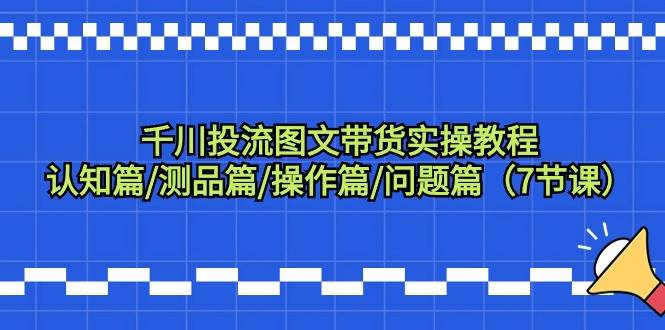 千川投流图文带货实操教程
认知篇/测品篇/操作篇/问题篇（7节课）